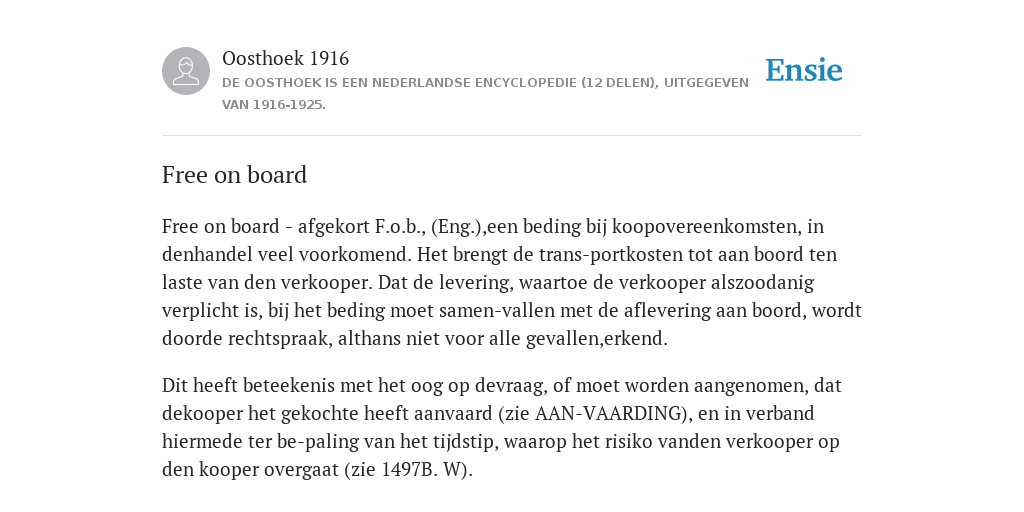 Oosthoek 1916
DE OOSTHOEK IS EEN NEDERLANDSE ENCYCLOPEDIE (12 DELEN), UITGEGEVEN VAN 1916-1925.

Ensie

Free on board

Free on board - afgekort F.o.b., (Eng.),een beding bij koopovereenkomsten, in denhandel veel voorkomend. Het brengt de trans-portkosten tot aan boord ten laste van den verkooper. Dat de levering, waartoe de verkooper alszoodanig verplicht is, bij het beding moet samen-vallen met de aflevering aan boord, wordt doorde rechtspraak, althans niet voor alle gevallen,erkend.

Dit heeft beteekenis met het oog op devraag, of moet worden aangenomen, dat dekooper het gekochte heeft aanvaard (zie AAN-VAARDING), en in verband hiermede ter be-paling van het tijdstip, waarop het risiko vanden verkooper op den kooper overgaat (zie 1497B. W).